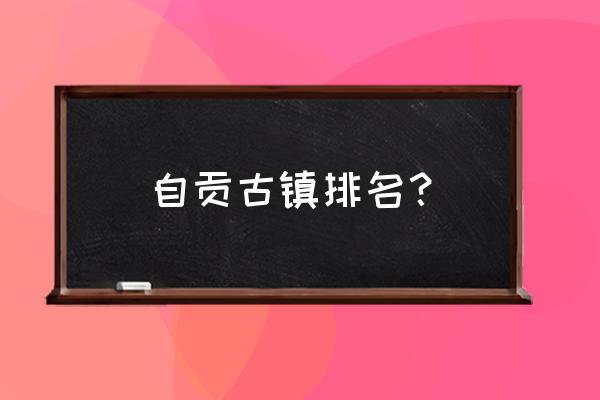 自贡古镇排名？